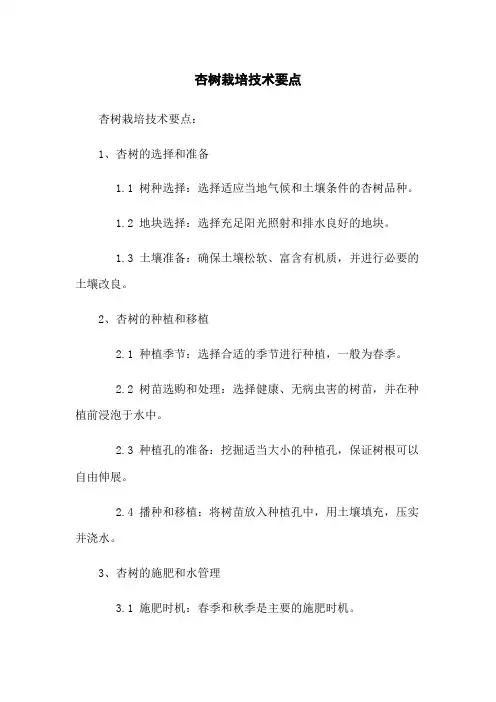 杏树栽培技术要点

杏树栽培技术要点：

1、杏树的选择和准备

1.1 树种选择：选择适应当地气候和土壤条件的杏树品种。

1.2 地块选择：选择充足阳光照射和排水良好的地块。

1.3 土壤准备：确保土壤松软、富含有机质，并进行必要的土壤改良。

2、杏树的种植和移植

2.1 种植季节：选择合适的季节进行种植，一般为春季。

2.2 树苗选购和处理：选择健康、无病虫害的树苗，并在种植前浸泡于水中。

2.3 种植孔的准备：挖掘适当大小的种植孔，保证树根可以自由伸展。

2.4 播种和移植：将树苗放入种植孔中，用土壤填充，压实并浇水。

3、杏树的施肥和水管理

3.1 施肥时机：春季和秋季是主要的施肥时机。